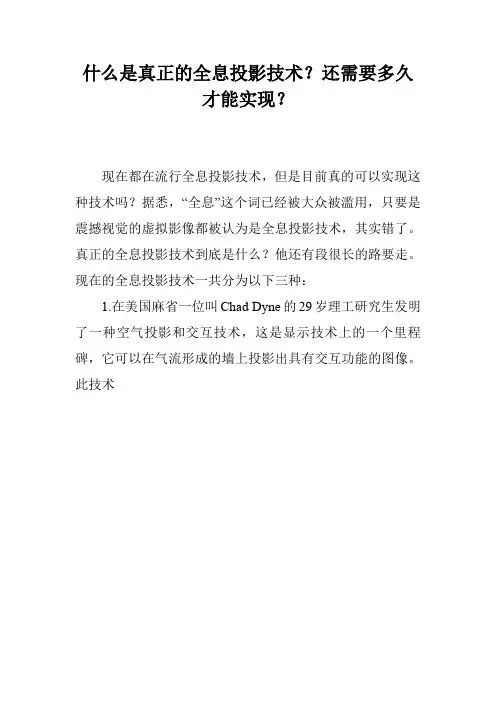 什么是真正的全息投影技术？还需要多久才能实现？

现在都在流行全息投影技术，但是目前真的可以实现这种技术吗？据悉，“全息”这个词已经被大众被滥用，只要是震撼视觉的虚拟影像都被认为是全息投影技术，其实错了。真正的全息投影技术到底是什么？他还有段很长的路要走。现在的全息投影技术一共分为以下三种：

1.在美国麻省一位叫Chad Dyne的29岁理工研究生发明了一种空气投影和交互技术，这是显示技术上的一个里程碑，它可以在气流形成的墙上投影出具有交互功能的图像。此技术